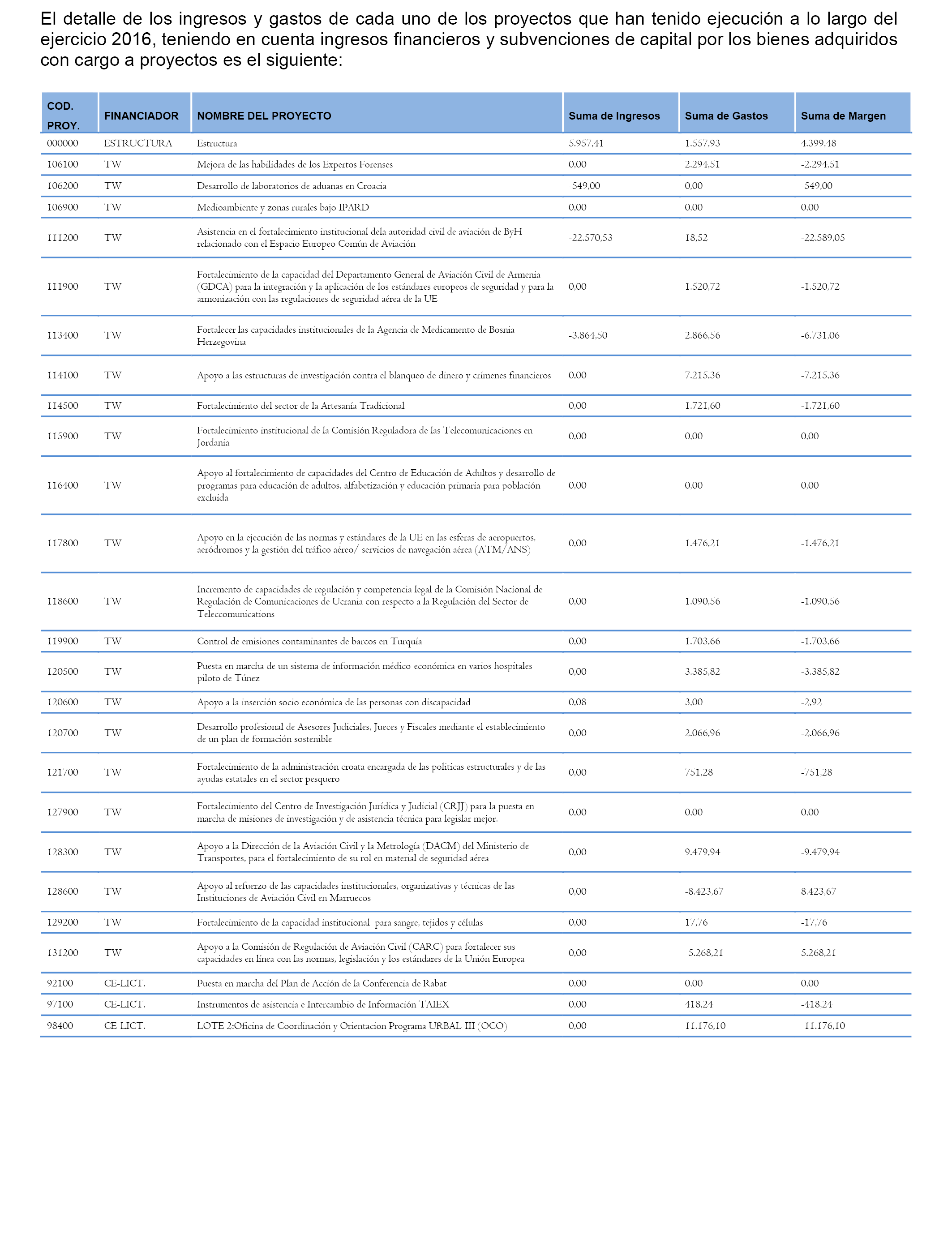 El detalle de los ingresos y gastos de cada uno de los proyectos que han tenido ejecución a lo largo del ejercicio 2016, teniendo en cuenta ingresos financieros y subvenciones de capital por los bienes adquiridos con cargo a proyectos es el siguiente:

| COD. PROY. | FINANCIADOR | NOMBRE DEL PROYECTO | Suma de Ingresos | Suma de Gastos | Suma de Margen |
|---|---|---|---|---|---|
| 000000 | ESTRUCTURA | Estructura | 5.957,41 | 1.557,93 | 4.399,48 |
| 106100 | TW | Mejora de las habilidades de los Expertos Forenses | 0,00 | 2.294,51 | -2.294,51 |
| 106200 | TW | Desarrollo de laboratorios de aduanas en Croacia | -549,00 | 0,00 | -549,00 |
| 106900 | TW | Medioambiente y zonas rurales bajo IPARD | 0,00 | 0,00 | 0,00 |
| 111200 | TW | Asistencia en el fortalecimiento institucional dela autoridad civil de aviación de ByH relacionado con el Espacio Europeo Común de Aviación | -22.570,53 | 18,52 | -22.589,05 |
| 111900 | TW | Fortalecimiento de la capacidad del Departamento General de Aviación Civil de Armenia (GDCA) para la integración y la aplicación de los estándares europeos de seguridad y para la armonización con las regulaciones de seguridad aérea de la UE | 0,00 | 1.520,72 | -1.520,72 |
| 113400 | TW | Fortalecer las capacidades institucionales de la Agencia de Medicamento de Bosnia Herzegovina | -3.864,50 | 2.866,56 | -6.731,06 |
| 114100 | TW | Apoyo a las estructuras de investigación contra el blanqueo de dinero y crímenes financieros | 0,00 | 7.215,36 | -7.215,36 |
| 114500 | TW | Fortalecimiento del sector de la Artesanía Tradicional | 0,00 | 1.721,60 | -1.721,60 |
| 115900 | TW | Fortalecimiento institucional de la Comisión Reguladora de las Telecomunicaciones en Jordania | 0,00 | 0,00 | 0,00 |
| 116400 | TW | Apoyo al fortalecimiento de capacidades del Centro de Educación de Adultos y desarrollo de programas para educación de adultos, alfabetización y educación primaria para población excluida | 0,00 | 0,00 | 0,00 |
| 117800 | TW | Apoyo en la ejecución de las normas y estándares de la UE en las esferas de aeropuertos, aeródromos y la gestión del tráfico aéreo/ servicios de navegación aérea (ATM/ANS) | 0,00 | 1.476,21 | -1.476,21 |
| 118600 | TW | Incremento de capacidades de regulación y competencia legal de la Comisión Nacional de Regulación de Comunicaciones de Ucrania con respecto a la Regulación del Sector de Teleccomunications | 0,00 | 1.090,56 | -1.090,56 |
| 119900 | TW | Control de emisiones contaminantes de barcos en Turquía | 0,00 | 1.703,66 | -1.703,66 |
| 120500 | TW | Puesta en marcha de un sistema de información médico-económica en varios hospitales piloto de Túnez | 0,00 | 3.385,82 | -3.385,82 |
| 120600 | TW | Apoyo a la inserción socio económica de las personas con discapacidad | 0,08 | 3,00 | -2,92 |
| 120700 | TW | Desarrollo profesional de Asesores Judiciales, Jueces y Fiscales mediante el establecimiento de un plan de formación sostenible | 0,00 | 2.066,96 | -2.066,96 |
| 121700 | TW | Fortalecimiento de la administración croata encargada de las politicas estructurales y de las ayudas estatales en el sector pesquero | 0,00 | 751,28 | -751,28 |
| 127900 | TW | Fortalecimiento del Centro de Investigación Jurídica y Judicial (CRJJ) para la puesta en marcha de misiones de investigación y de asistencia técnica para legislar mejor. | 0,00 | 0,00 | 0,00 |
| 128300 | TW | Apoyo a la Dirección de la Aviación Civil y la Metrología (DACM) del Ministerio de Transportes, para el fortalecimiento de su rol en material de seguridad aérea | 0,00 | 9.479,94 | -9.479,94 |
| 128600 | TW | Apoyo al refuerzo de las capacidades institucionales, organizativas y técnicas de las Instituciones de Aviación Civil en Marruecos | 0,00 | -8.423,67 | 8.423,67 |
| 129200 | TW | Fortalecimiento de la capacidad institucional para sangre, tejidos y células | 0,00 | 17,76 | -17,76 |
| 131200 | TW | Apoyo a la Comisión de Regulación de Aviación Civil (CARC) para fortalecer sus capacidades en línea con las normas, legislación y los estándares de la Unión Europea | 0,00 | -5.268,21 | 5.268,21 |
| 92100 | CE-LICT. | Puesta en marcha del Plan de Acción de la Conferencia de Rabat | 0,00 | 0,00 | 0,00 |
| 97100 | CE-LICT. | Instrumentos de asistencia e Intercambio de Información TAIEX | 0,00 | 418,24 | -418,24 |
| 98400 | CE-LICT. | LOTE 2:Oficina de Coordinación y Orientacion Programa URBAL-III (OCO) | 0,00 | 11.176,10 | -11.176,10 |